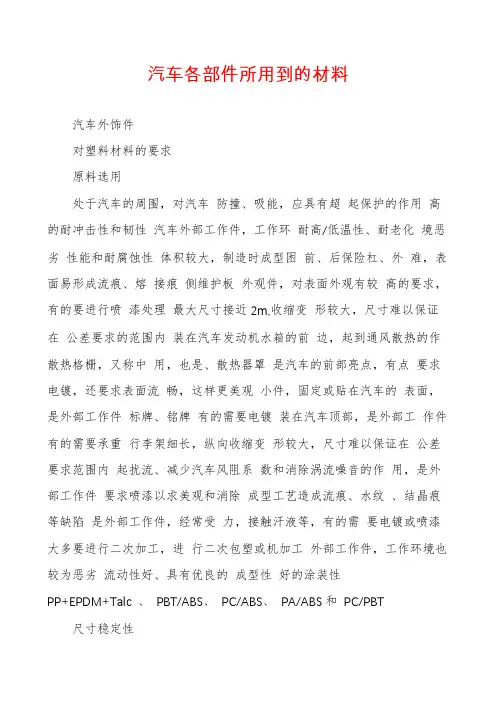 汽车各部件所用到的材料

汽车外饰件

对塑料材料的要求

原料选用

处于汽车的周围，对汽车 防撞、吸能，应具有超 起保护的作用 高的耐冲击性和韧性 汽车外部工作件，工作环 耐高/低温性、耐老化 境恶劣 性能和耐腐蚀性 体积较大，制造时成型困 前、后保险杠、外 难，表面易形成流痕、熔 接痕 侧维护板 外观件，对表面外观有较 高的要求，有的要进行喷 漆处理 最大尺寸接近 2m.收缩变 形较大，尺寸难以保证在 公差要求的范围内 装在汽车发动机水箱的前 边，起到通风散热的作 散热格栅，又称中 用，也是、散热器罩 是汽车的前部亮点，有点 要求电镀，还要求表面流 畅，这样更美观 小件，固定或贴在汽车的 表面，是外部工作件 标牌、铭牌 有的需要电镀 装在汽车顶部，是外部工 作件 有的需要承重 行李架细长，纵向收缩变 形较大，尺寸难以保证在 公差要求范围内 起扰流、减少汽车风阻系 数和消除涡流噪音的作 用，是外部工作件 要求喷漆以求美观和消除 成型工艺造成流痕、水纹 、结晶痕等缺陷 是外部工作件，经常受 力，接触汗液等，有的需 要电镀或喷漆 大多要进行二次加工，进 行二次包塑或机加工 外部工作件，工作环境也较为恶劣 流动性好、具有优良的 成型性 好的涂装性

PP+EPDM+Talc 、 PBT/ABS、 PC/ABS、 PA/ABS 和 PC/PBT

尺寸稳定性